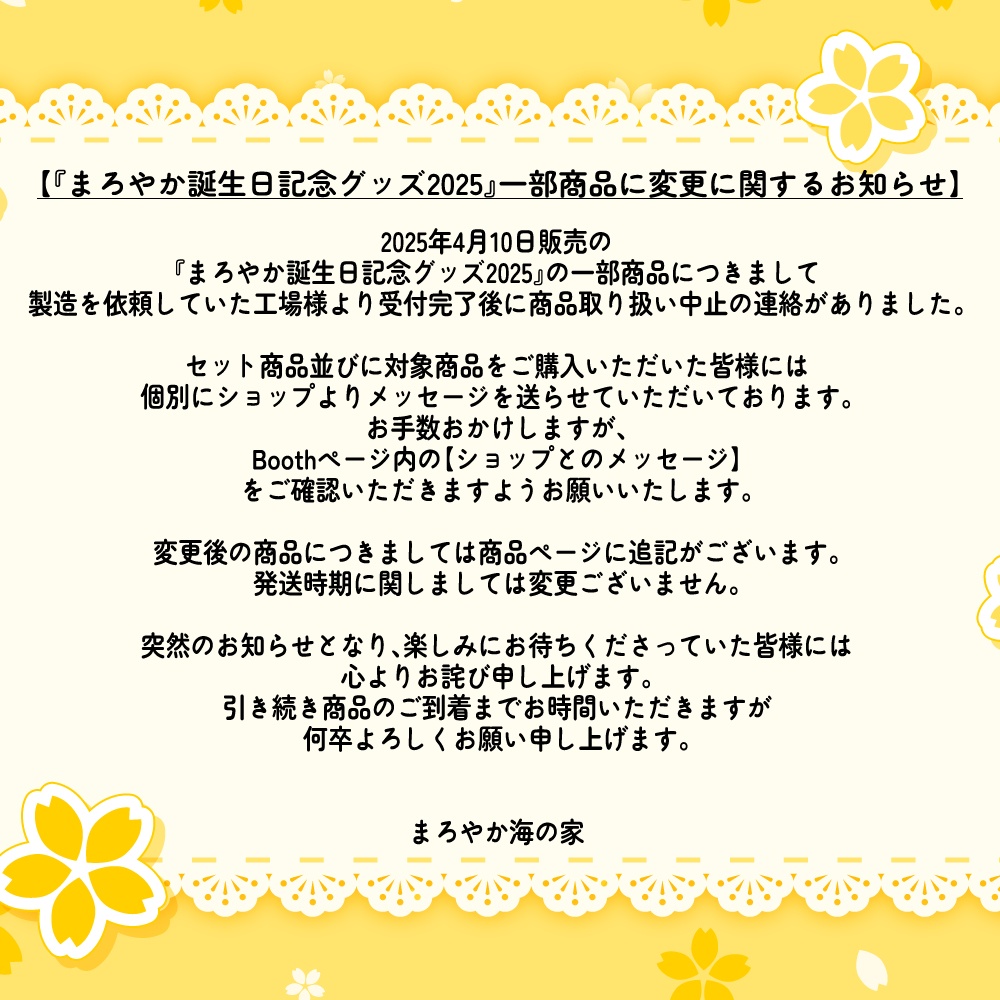 【『まろやか誕生日記念グッズ2025』一部商品に変更に関するお知らせ】

2025年4月10日販売の
『まろやか誕生日記念グッズ2025』の一部商品につきまして
製造を依頼していた工場様より受付完了後に商品取り扱い中止の連絡がありました。

セット商品並びに対象商品をご購入いただいた皆様には
個別にショップよりメッセージを送らせていただいております。
お手数おかけしますが、
Boothページ内の【ショップとのメッセージ】
をご確認いただきますようお願いいたします。

変更後の商品につきましては商品ページに追記がございます。
発送時期に関しましては変更ございません。

突然のお知らせとなり、楽しみにお待ちくださっていた皆様には
心よりお詫び申し上げます。
引き続き商品のご到着までお時間いただきますが
何卒よろしくお願い申し上げます。

まろやか海の家